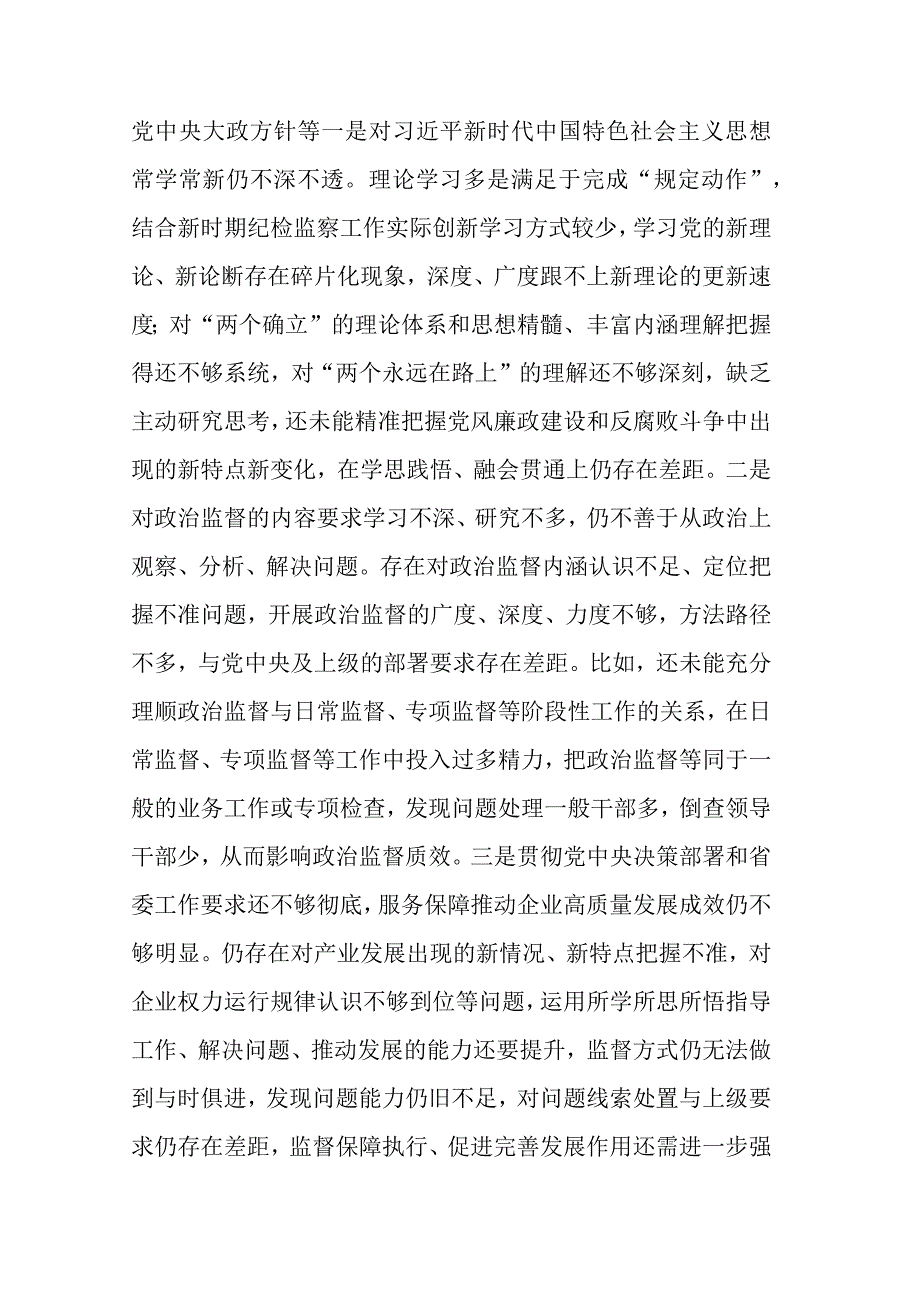 党中央大政方针等一是对习近平新时代中国特色社会主义思想常学常新仍不深不透。理论学习多是满足于完成“规定动作”，结合新时期纪检监察工作实际创新学习方式较少，学习党的新理论、新论断存在碎片化现象，深度、广度跟不上新理论的更新速度；对“两个确立”的理论体系和思想精髓、丰富内涵理解把握得还不够系统，对“两个永远在路上”的理解还不够深刻，缺乏主动研究思考，还未能精准把握党风廉政建设和反腐败斗争中出现的新特点新变化，在学思践悟、融会贯通上仍存在差距。二是对政治监督的内容要求学习不深、研究不多，仍不善于从政治上观察、分析、解决问题。存在对政治监督内涵认识不足、定位把握不准问题，开展政治监督的广度、深度、力度不够，方法路径不多，与党中央及上级的部署要求存在差距。比如，还未能充分理顺政治监督与日常监督、专项监督等阶段性工作的关系，在日常监督、专项监督等工作中投入过多精力，把政治监督等同于一般的业务工作或专项检查，发现问题处理一般干部多，倒查领导干部少，从而影响政治监督质效。三是贯彻党中央决策部署和省委工作要求还不够彻底，服务保障推动企业高质量发展成效仍不够明显。仍存在对产业发展出现的新情况、新特点把握不准，对企业权力运行规律认识不够到位等问题，运用所学所思所悟指导工作、解决问题、推动发展的能力还要提升，监督方式仍无法做到与时俱进，发现问题能力仍旧不足，对问题线索处置与上级要求仍存在差距，监督保障执行、促进完善发展作用还需进一步强